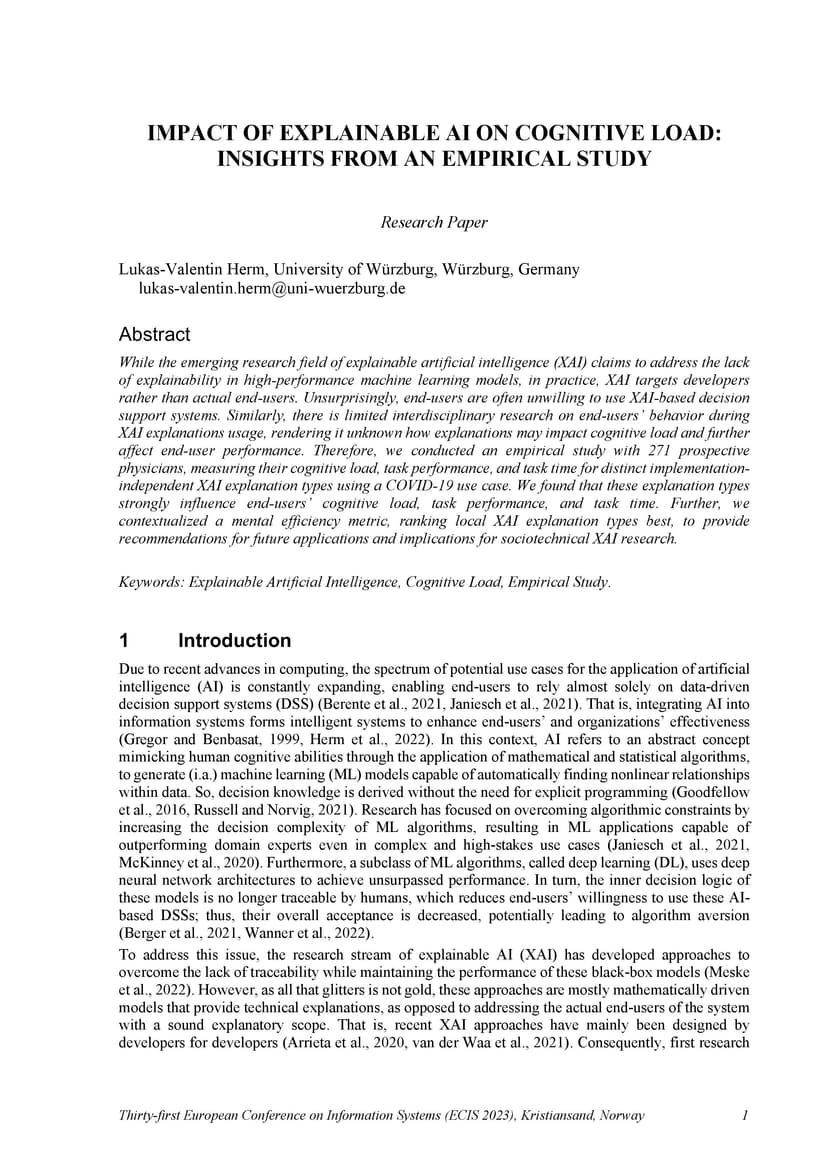 IMPACT OF EXPLAINABLE AI ON COGNITIVE LOAD: INSIGHTS FROM AN EMPIRICAL STUDY

Research Paper

Lukas-Valentin Herm, University of Würzburg, Würzburg, Germany
lukas-valentin.herm@uni-wuerzburg.de

Abstract

While the emerging research field of explainable artificial intelligence (XAI) claims to address the lack of explainability in high-performance machine learning models, in practice, XAI targets developers rather than actual end-users. Unsurprisingly, end-users are often unwilling to use XAI-based decision support systems. Similarly, there is limited interdisciplinary research on end-users' behavior during XAI explanations usage, rendering it unknown how explanations may impact cognitive load and further affect end-user performance. Therefore, we conducted an empirical study with 271 prospective physicians, measuring their cognitive load, task performance, and task time for distinct implementation-independent XAI explanation types using a COVID-19 use case. We found that these explanation types strongly influence end-users' cognitive load, task performance, and task time. Further, we contextualized a mental efficiency metric, ranking local XAI explanation types best, to provide recommendations for future applications and implications for sociotechnical XAI research.

Keywords: Explainable Artificial Intelligence, Cognitive Load, Empirical Study.

1 Introduction

Due to recent advances in computing, the spectrum of potential use cases for the application of artificial intelligence (AI) is constantly expanding, enabling end-users to rely almost solely on data-driven decision support systems (DSS) (Berente et al., 2021, Janiesch et al., 2021). That is, integrating AI into information systems forms intelligent systems to enhance end-users' and organizations' effectiveness (Gregor and Benbasat, 1999, Herm et al., 2022). In this context, AI refers to an abstract concept mimicking human cognitive abilities through the application of mathematical and statistical algorithms, to generate (i.a.) machine learning (ML) models capable of automatically finding nonlinear relationships within data. So, decision knowledge is derived without the need for explicit programming (Goodfellow et al., 2016, Russell and Norvig, 2021). Research has focused on overcoming algorithmic constraints by increasing the decision complexity of ML algorithms, resulting in ML applications capable of outperforming domain experts even in complex and high-stakes use cases (Janiesch et al., 2021, McKinney et al., 2020). Furthermore, a subclass of ML algorithms, called deep learning (DL), uses deep neural network architectures to achieve unsurpassed performance. In turn, the inner decision logic of these models is no longer traceable by humans, which reduces end-users' willingness to use these AI-based DSSs; thus, their overall acceptance is decreased, potentially leading to algorithm aversion (Berger et al., 2021, Wanner et al., 2022).

To address this issue, the research stream of explainable AI (XAI) has developed approaches to overcome the lack of traceability while maintaining the performance of these black-box models (Meske et al., 2022). However, as all that glitters is not gold, these approaches are mostly mathematically driven models that provide technical explanations, as opposed to addressing the actual end-users of the system with a sound explanatory scope. That is, recent XAI approaches have mainly been designed by developers for developers (Arrieta et al., 2020, van der Waa et al., 2021). Consequently, first research

Thirty-first European Conference on Information Systems (ECIS 2023), Kristiansand, Norway 1